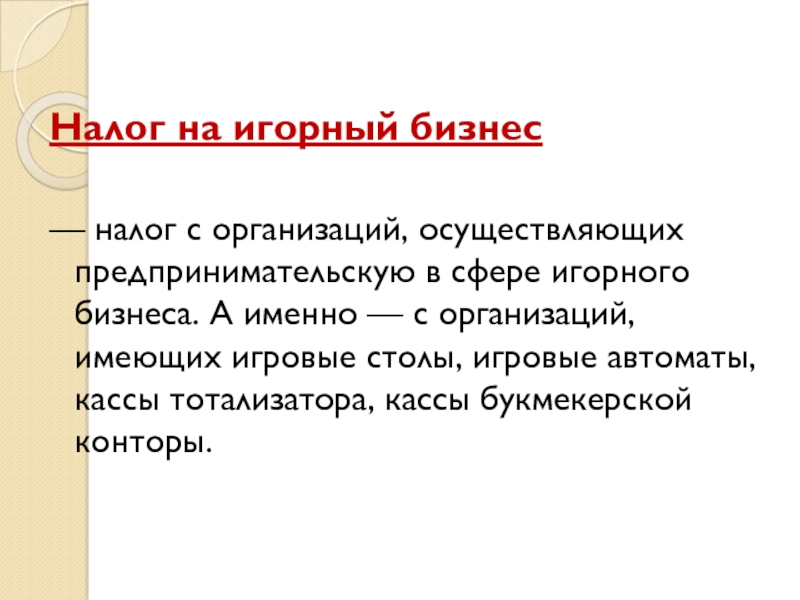 Налог на игорный бизнес

— налог с организаций, осуществляющих предпринимательскую в сфере игорного бизнеса. А именно — с организаций, имеющих игровые столы, игровые автоматы, кассы тотализатора, кассы букмекерской конторы.